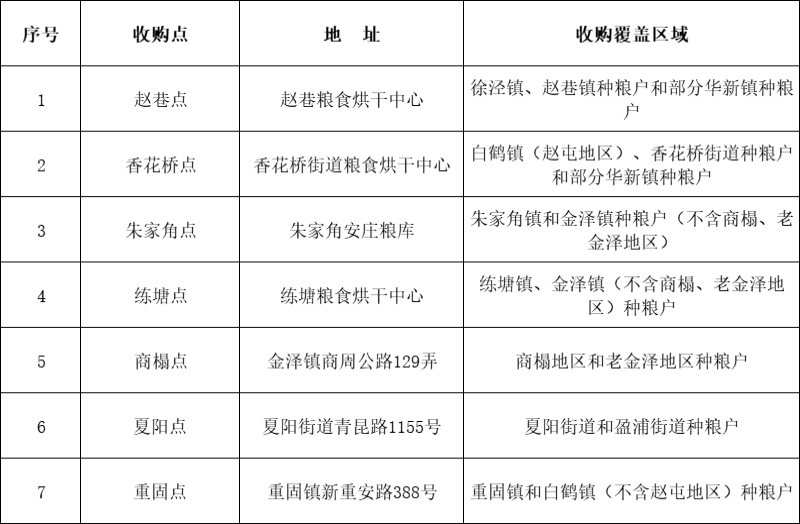 | 序号 | 收购点 | 地　址 | 收购覆盖区域 |
|---|---|---|---|
| 1 | 赵巷点 | 赵巷粮食烘干中心 | 徐泾镇、赵巷镇种粮户和部分华新镇种粮户 |
| 2 | 香花桥点 | 香花桥街道粮食烘干中心 | 白鹤镇（赵屯地区）、香花桥街道种粮户和部分华新镇种粮户 |
| 3 | 朱家角点 | 朱家角安庄粮库 | 朱家角镇和金泽镇种粮户（不含商榻、老金泽地区） |
| 4 | 练塘点 | 练塘粮食烘干中心 | 练塘镇、金泽镇（不含商榻、老金泽地区）种粮户 |
| 5 | 商榻点 | 金泽镇商周公路129弄 | 商榻地区和老金泽地区种粮户 |
| 6 | 夏阳点 | 夏阳街道青昆路1155号 | 夏阳街道和盈浦街道种粮户 |
| 7 | 重固点 | 重固镇新重安路388号 | 重固镇和白鹤镇（不含赵屯地区）种粮户 |